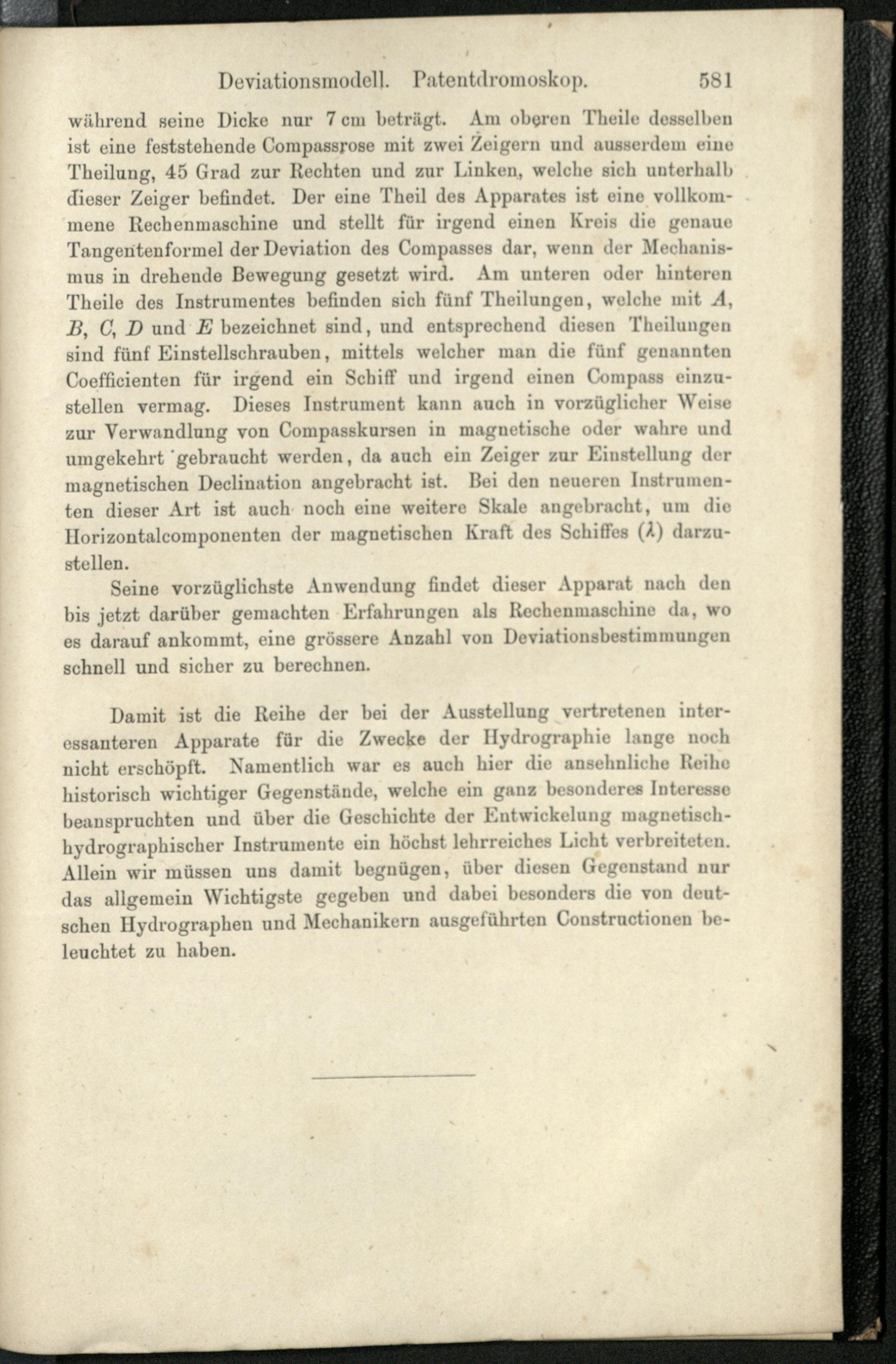 Deviationsmodell. Patentdromoskop. 581

während seine Dicke nur 7 cm beträgt. Am oberen Theile desselben ist eine feststehende Compassrose mit zwei Zeigern und ausserdem eine Theilung, 45 Grad zur Rechten und zur Linken, welche sich unterhalb dieser Zeiger befindet. Der eine Theil des Apparates ist eine vollkommene Rechenmaschine und stellt für irgend einen Kreis die genaue Tangentenformel der Deviation des Compasses dar, wenn der Mechanismus in drehende Bewegung gesetzt wird. Am unteren oder hinteren Theile des Instrumentes befinden sich fünf Theilungen, welche mit A, B, C, D und E bezeichnet sind, und entsprechend diesen Theilungen sind fünf Einstellschrauben, mittels welcher man die fünf genannten Coefficienten für irgend ein Schiff und irgend einen Compass einzustellen vermag. Dieses Instrument kann auch in vorzüglicher Weise zur Verwandlung von Compasskursen in magnetische oder wahre und umgekehrt gebraucht werden, da auch ein Zeiger zur Einstellung der magnetischen Declination angebracht ist. Bei den neueren Instrumenten dieser Art ist auch noch eine weitere Skale angebracht, um die Horizontalcomponenten der magnetischen Kraft des Schiffes ($\lambda$) darzustellen.

Seine vorzüglichste Anwendung findet dieser Apparat nach den bis jetzt darüber gemachten Erfahrungen als Rechenmaschine da, wo es darauf ankommt, eine grössere Anzahl von Deviationsbestimmungen schnell und sicher zu berechnen.

Damit ist die Reihe der bei der Ausstellung vertretenen interessanteren Apparate für die Zwecke der Hydrographie lange noch nicht erschöpft. Namentlich war es auch hier die ansehnliche Reihe historisch wichtiger Gegenstände, welche ein ganz besonderes Interesse beanspruchten und über die Geschichte der Entwickelung magnetisch-hydrographischer Instrumente ein höchst lehrreiches Licht verbreiteten. Allein wir müssen uns damit begnügen, über diesen Gegenstand nur das allgemein Wichtigste gegeben und dabei besonders die von deutschen Hydrographen und Mechanikern ausgeführten Constructionen beleuchtet zu haben.